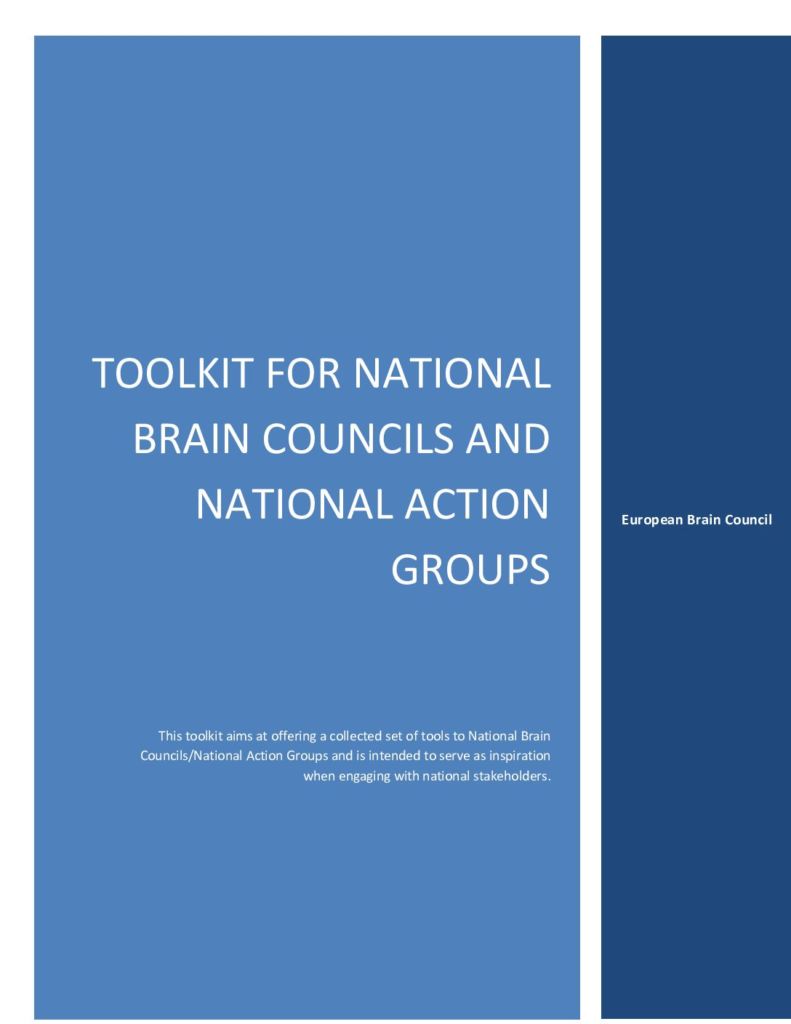 TOOLKIT FOR NATIONAL BRAIN COUNCILS AND NATIONAL ACTION GROUPS

This toolkit aims at offering a collected set of tools to National Brain Councils/National Action Groups and is intended to serve as inspiration when engaging with national stakeholders.

European Brain Council